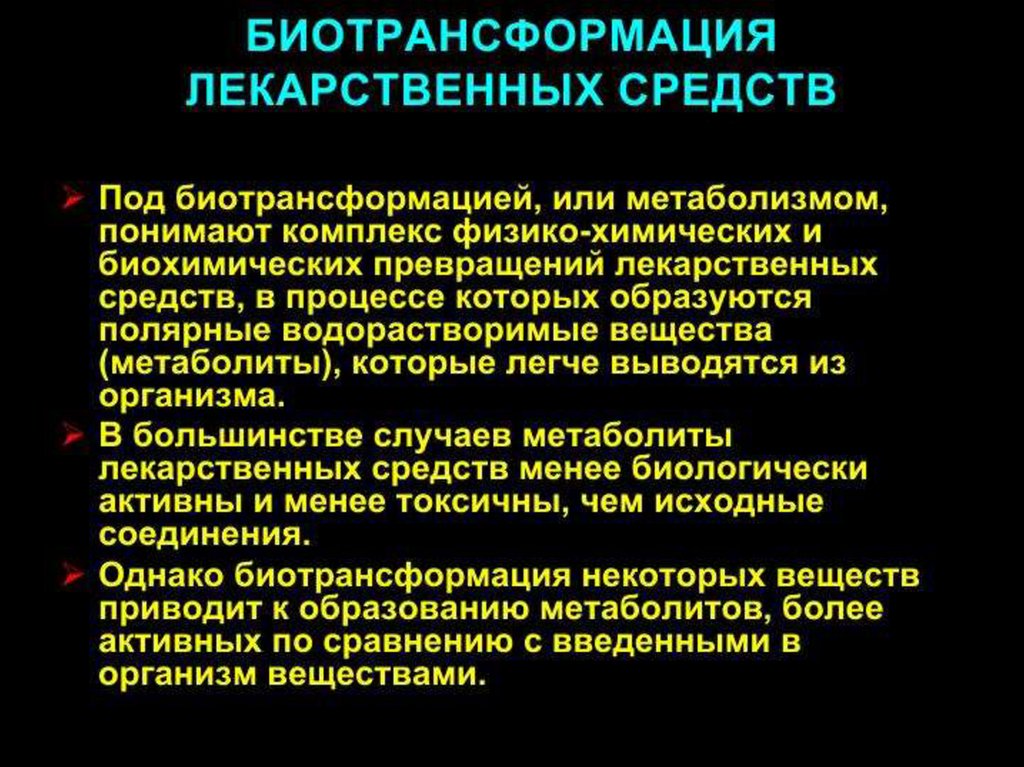 БИОТРАНСФОРМАЦИЯ
ЛЕКАРСТВЕННЫХ СРЕДСТВ

➢ Под биотрансформацией, или метаболизмом, понимают комплекс физико-химических и биохимических превращений лекарственных средств, в процессе которых образуются полярные водорастворимые вещества (метаболиты), которые легче выводятся из организма.

➢ В большинстве случаев метаболиты лекарственных средств менее биологически активны и менее токсичны, чем исходные соединения.

➢ Однако биотрансформация некоторых веществ приводит к образованию метаболитов, более активных по сравнению с введенными в организм веществами.